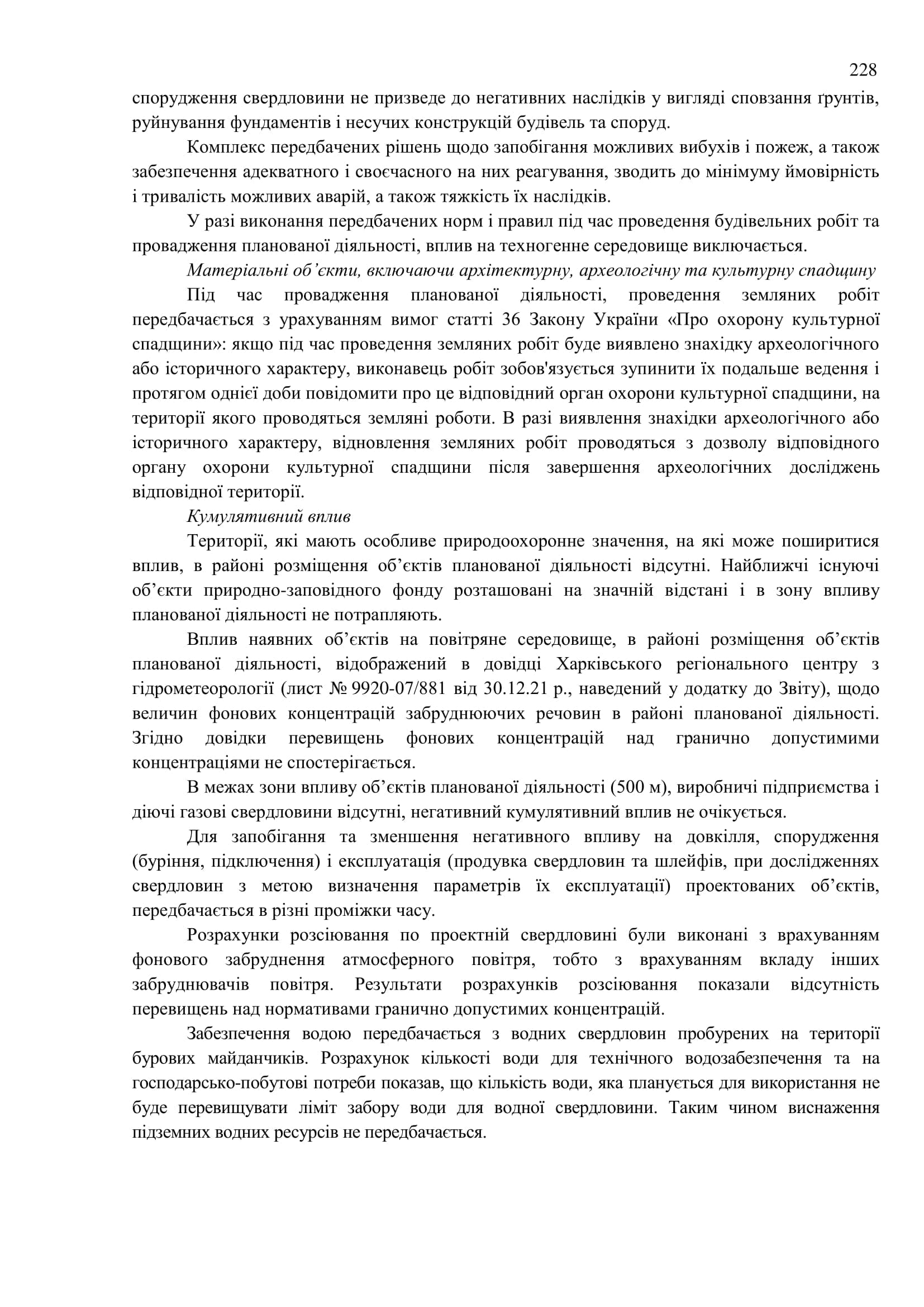 228

спорудження свердловини не призведе до негативних наслідків у вигляді сповзання ґрунтів, руйнування фундаментів і несучих конструкцій будівель та споруд.

Комплекс передбачених рішень щодо запобігання можливих вибухів і пожеж, а також забезпечення адекватного і своєчасного на них реагування, зводить до мінімуму ймовірність і тривалість можливих аварій, а також тяжкість їх наслідків.

У разі виконання передбачених норм і правил під час проведення будівельних робіт та провадження планованої діяльності, вплив на техногенне середовище виключається.

Матеріальні об’єкти, включаючи архітектурну, археологічну та культурну спадщину

Під час провадження планованої діяльності, проведення земляних робіт передбачається з урахуванням вимог статті 36 Закону України «Про охорону культурної спадщини»: якщо під час проведення земляних робіт буде виявлено знахідку археологічного або історичного характеру, виконавець робіт зобов'язується зупинити їх подальше ведення і протягом однієї доби повідомити про це відповідний орган охорони культурної спадщини, на території якого проводяться земляні роботи. В разі виявлення знахідки археологічного або історичного характеру, відновлення земляних робіт проводяться з дозволу відповідного органу охорони культурної спадщини після завершення археологічних досліджень відповідної території.

Кумулятивний вплив

Території, які мають особливе природоохоронне значення, на які може поширитися вплив, в районі розміщення об’єктів планованої діяльності відсутні. Найближчі існуючі об’єкти природно-заповідного фонду розташовані на значній відстані і в зону впливу планованої діяльності не потрапляють.

Вплив наявних об’єктів на повітряне середовище, в районі розміщення об’єктів планованої діяльності, відображений в довідці Харківського регіонального центру з гідрометеорології (лист № 9920-07/881 від 30.12.21 р., наведений у додатку до Звіту), щодо величин фонових концентрацій забруднюючих речовин в районі планованої діяльності. Згідно довідки перевищень фонових концентрацій над гранично допустимими концентраціями не спостерігається.

В межах зони впливу об’єктів планованої діяльності (500 м), виробничі підприємства і діючі газові свердловини відсутні, негативний кумулятивний вплив не очікується.

Для запобігання та зменшення негативного впливу на довкілля, спорудження (буріння, підключення) і експлуатація (продувка свердловин та шлейфів, при дослідженнях свердловин з метою визначення параметрів їх експлуатації) проектованих об’єктів, передбачається в різні проміжки часу.

Розрахунки розсіювання по проектній свердловині були виконані з врахуванням фонового забруднення атмосферного повітря, тобто з врахуванням вкладу інших забруднювачів повітря. Результати розрахунків розсіювання показали відсутність перевищень над нормативами гранично допустимих концентрацій.

Забезпечення водою передбачається з водних свердловин пробурених на території бурових майданчиків. Розрахунок кількості води для технічного водозабезпечення та на господарсько-побутові потреби показав, що кількість води, яка планується для використання не буде перевищувати ліміт забору води для водної свердловини. Таким чином виснаження підземних водних ресурсів не передбачається.